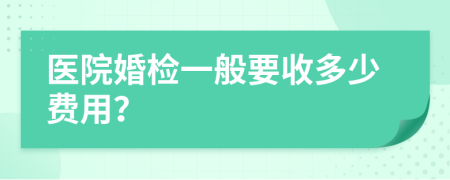 医院婚检一般要收多少费用?